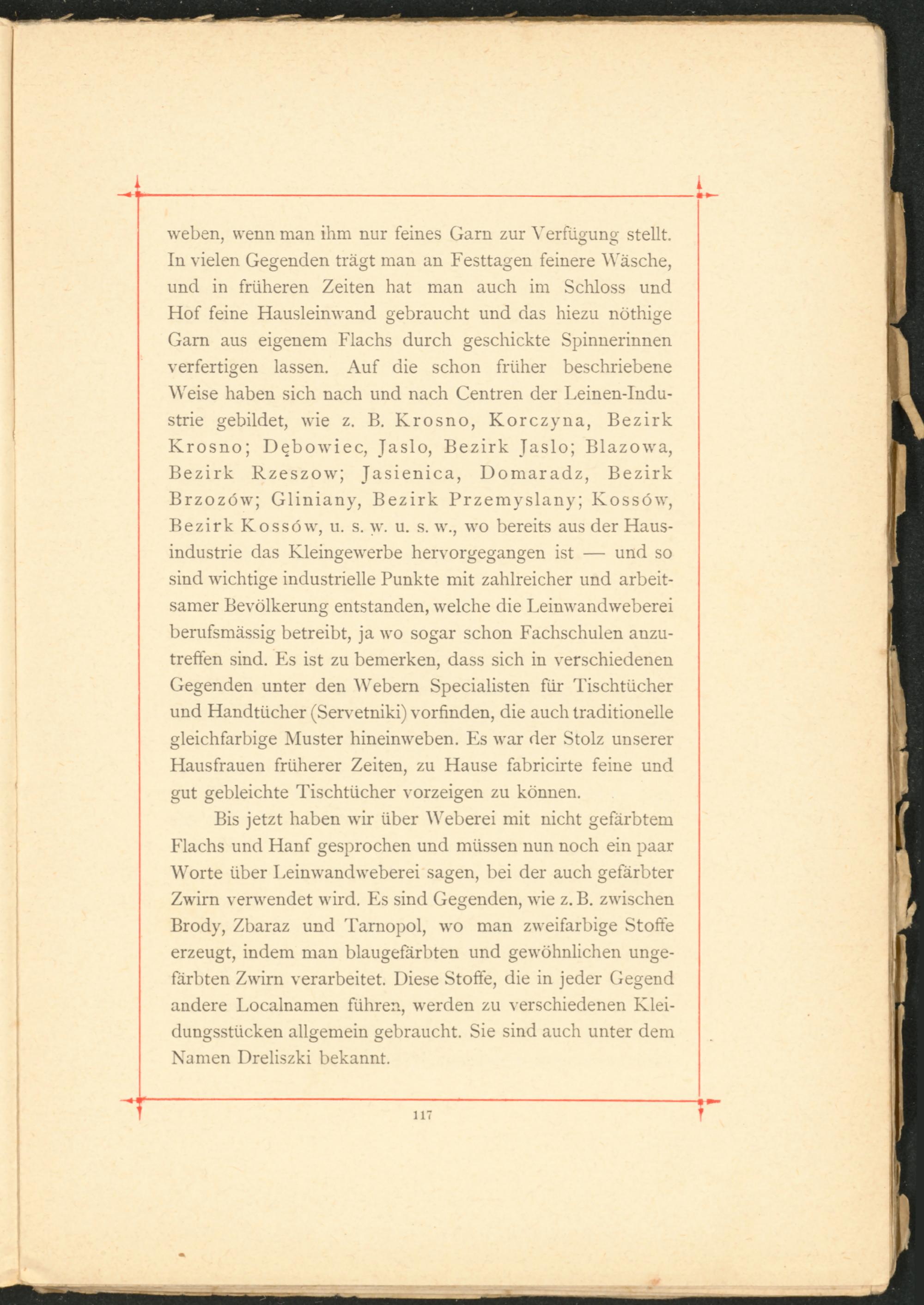 weben, wenn man ihm nur feines Garn zur Verfügung stellt. In vielen Gegenden trägt man an Festtagen feinere Wäsche, und in früheren Zeiten hat man auch im Schloss und Hof feine Hausleinwand gebraucht und das hiezu nöthige Garn aus eigenem Flachs durch geschickte Spinnerinnen verfertigen lassen. Auf die schon früher beschriebene Weise haben sich nach und nach Centren der Leinen-Industrie gebildet, wie z. B. Krosno, Korczyna, Bezirk Krosno; Dębowiec, Jaslo, Bezirk Jaslo; Blazowa, Bezirk Rzeszow; Jasienica, Domaradz, Bezirk Brzozów; Gliniany, Bezirk Przemyslany; Kossów, Bezirk Kossów, u. s. w. u. s. w., wo bereits aus der Hausindustrie das Kleingewerbe hervorgegangen ist — und so sind wichtige industrielle Punkte mit zahlreicher und arbeitsamer Bevölkerung entstanden, welche die Leinwandweberei berufsmässig betreibt, ja wo sogar schon Fachschulen anzutreffen sind. Es ist zu bemerken, dass sich in verschiedenen Gegenden unter den Webern Specialisten für Tischtücher und Handtücher (Servetniki) vorfinden, die auch traditionelle gleichfarbige Muster hineinweben. Es war der Stolz unserer Hausfrauen früherer Zeiten, zu Hause fabricirte feine und gut gebleichte Tischtücher vorzeigen zu können.

Bis jetzt haben wir über Weberei mit nicht gefärbtem Flachs und Hanf gesprochen und müssen nun noch ein paar Worte über Leinwandweberei sagen, bei der auch gefärbter Zwirn verwendet wird. Es sind Gegenden, wie z. B. zwischen Brody, Zbaraz und Tarnopol, wo man zweifarbige Stoffe erzeugt, indem man blaugefärbten und gewöhnlichen ungefärbten Zwirn verarbeitet. Diese Stoffe, die in jeder Gegend andere Localnamen führen, werden zu verschiedenen Kleidungsstücken allgemein gebraucht. Sie sind auch unter dem Namen Dreliszki bekannt.

117